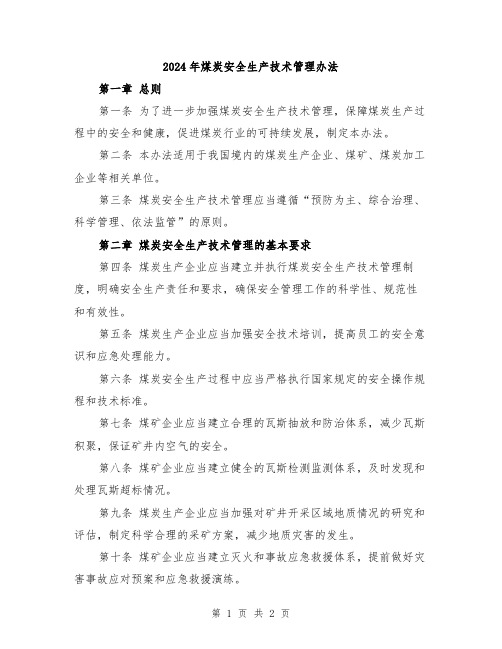 2024年煤炭安全生产技术管理办法

第一章 总则

第一条 为了进一步加强煤炭安全生产技术管理，保障煤炭生产过程中的安全和健康，促进煤炭行业的可持续发展，制定本办法。

第二条 本办法适用于我国境内的煤炭生产企业、煤矿、煤炭加工企业等相关单位。

第三条 煤炭安全生产技术管理应当遵循“预防为主、综合治理、科学管理、依法监管”的原则。

第二章 煤炭安全生产技术管理的基本要求

第四条 煤炭生产企业应当建立并执行煤炭安全生产技术管理制度，明确安全生产责任和要求，确保安全管理工作的科学性、规范性和有效性。

第五条 煤炭生产企业应当加强安全技术培训，提高员工的安全意识和应急处理能力。

第六条 煤炭安全生产过程中应当严格执行国家规定的安全操作规程和技术标准。

第七条 煤矿企业应当建立合理的瓦斯抽放和防治体系，减少瓦斯积聚，保证矿井内空气的安全。

第八条 煤矿企业应当建立健全的瓦斯检测监测体系，及时发现和处理瓦斯超标情况。

第九条 煤炭生产企业应当加强对矿井开采区域地质情况的研究和评估，制定科学合理的采矿方案，减少地质灾害的发生。

第十条 煤矿企业应当建立灭火和事故应急救援体系，提前做好灾害事故应对预案和应急救援演练。

第 1 页 共 2 页